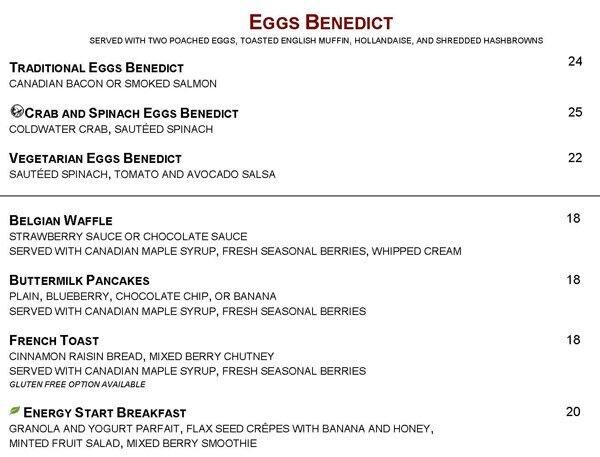 EGGS BENEDICT
SERVED WITH TWO POACHED EGGS, TOASTED ENGLISH MUFFIN, HOLLANDAISE, AND SHREDDED HASHBROWNS

TRADITIONAL EGGS BENEDICT 24
CANADIAN BACON OR SMOKED SALMON

CRAB AND SPINACH EGGS BENEDICT 25
COLDWATER CRAB, SAUTÉED SPINACH

VEGETARIAN EGGS BENEDICT 22
SAUTÉED SPINACH, TOMATO AND AVOCADO SALSA

BELGIAN WAFFLE 18
STRAWBERRY SAUCE OR CHOCOLATE SAUCE
SERVED WITH CANADIAN MAPLE SYRUP, FRESH SEASONAL BERRIES, WHIPPED CREAM

BUTTERMILK PANCAKES 18
PLAIN, BLUEBERRY, CHOCOLATE CHIP, OR BANANA
SERVED WITH CANADIAN MAPLE SYRUP, FRESH SEASONAL BERRIES

FRENCH TOAST 18
CINNAMON RAISIN BREAD, MIXED BERRY CHUTNEY
SERVED WITH CANADIAN MAPLE SYRUP, FRESH SEASONAL BERRIES
GLUTEN FREE OPTION AVAILABLE

ENERGY START BREAKFAST 20
GRANOLA AND YOGURT PARFAIT, FLAX SEED CRÊPES WITH BANANA AND HONEY, MINTED FRUIT SALAD, MIXED BERRY SMOOTHIE